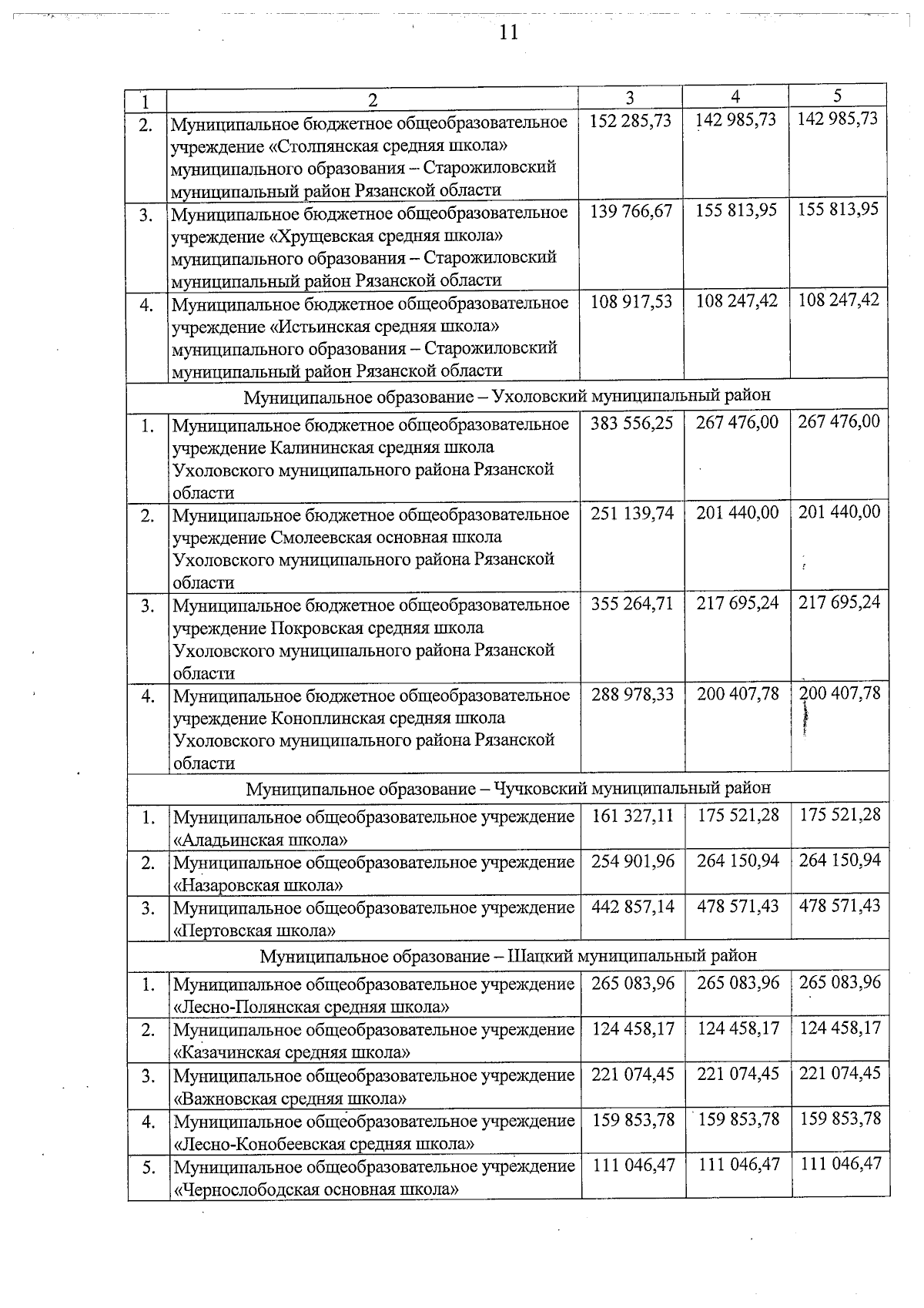 11

| 1 | 2 | 3 | 4 | 5 |
|---|---|---|---|---|
| 2. | Муниципальное бюджетное общеобразовательное учреждение «Столпянская средняя школа» муниципального образования – Старожиловский муниципальный район Рязанской области | 152 285,73 | 142 985,73 | 142 985,73 |
| 3. | Муниципальное бюджетное общеобразовательное учреждение «Хрущевская средняя школа» муниципального образования – Старожиловский муниципальный район Рязанской области | 139 766,67 | 155 813,95 | 155 813,95 |
| 4. | Муниципальное бюджетное общеобразовательное учреждение «Истьинская средняя школа» муниципального образования – Старожиловский муниципальный район Рязанской области | 108 917,53 | 108 247,42 | 108 247,42 |
| Муниципальное образование – Ухоловский муниципальный район | | | | |
| 1. | Муниципальное бюджетное общеобразовательное учреждение Калининская средняя школа Ухоловского муниципального района Рязанской области | 383 556,25 | 267 476,00 | 267 476,00 |
| 2. | Муниципальное бюджетное общеобразовательное учреждение Смолеевская основная школа Ухоловского муниципального района Рязанской области | 251 139,74 | 201 440,00 | 201 440,00 |
| 3. | Муниципальное бюджетное общеобразовательное учреждение Покровская средняя школа Ухоловского муниципального района Рязанской области | 355 264,71 | 217 695,24 | 217 695,24 |
| 4. | Муниципальное бюджетное общеобразовательное учреждение Коноплинская средняя школа Ухоловского муниципального района Рязанской области | 288 978,33 | 200 407,78 | 200 407,78 |
| Муниципальное образование – Чучковский муниципальный район | | | | |
| 1. | Муниципальное общеобразовательное учреждение «Аладьинская школа» | 161 327,11 | 175 521,28 | 175 521,28 |
| 2. | Муниципальное общеобразовательное учреждение «Назаровская школа» | 254 901,96 | 264 150,94 | 264 150,94 |
| 3. | Муниципальное общеобразовательное учреждение «Пертовская школа» | 442 857,14 | 478 571,43 | 478 571,43 |
| Муниципальное образование – Шацкий муниципальный район | | | | |
| 1. | Муниципальное общеобразовательное учреждение «Лесно-Полянская средняя школа» | 265 083,96 | 265 083,96 | 265 083,96 |
| 2. | Муниципальное общеобразовательное учреждение «Казачинская средняя школа» | 124 458,17 | 124 458,17 | 124 458,17 |
| 3. | Муниципальное общеобразовательное учреждение «Важновская средняя школа» | 221 074,45 | 221 074,45 | 221 074,45 |
| 4. | Муниципальное общеобразовательное учреждение «Лесно-Конобеевская средняя школа» | 159 853,78 | 159 853,78 | 159 853,78 |
| 5. | Муниципальное общеобразовательное учреждение «Чернослободская основная школа» | 111 046,47 | 111 046,47 | 111 046,47 |